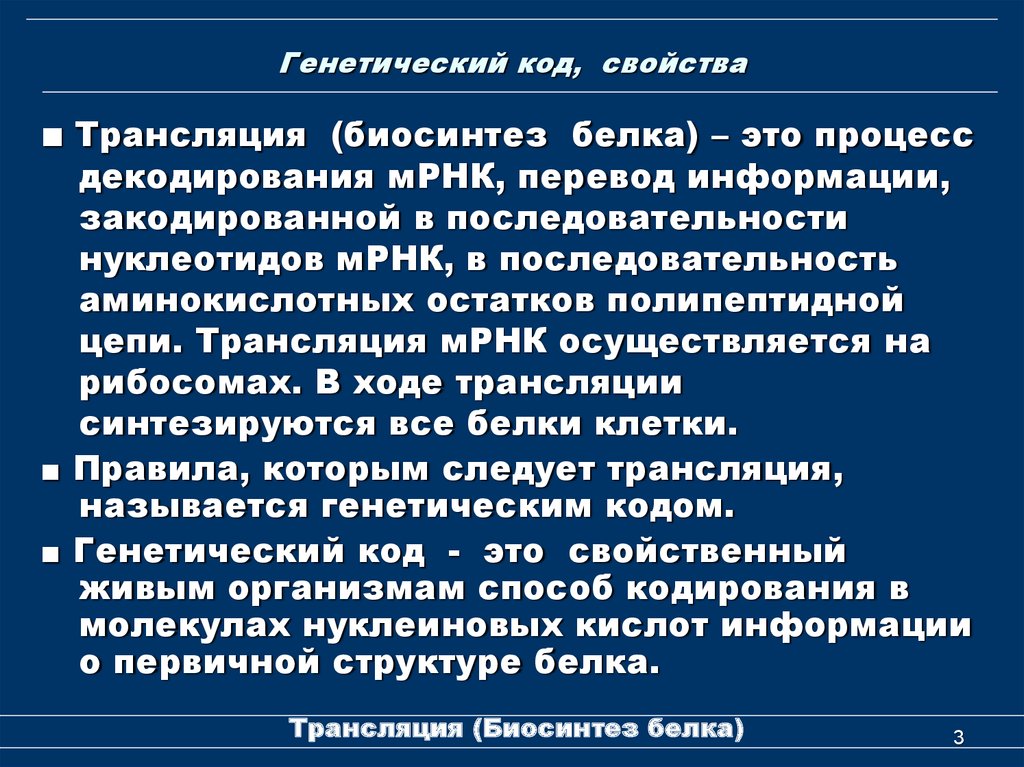 Генетический код, свойства

■ Трансляция (биосинтез белка) – это процесс декодирования мРНК, перевод информации, закодированной в последовательности нуклеотидов мРНК, в последовательность аминокислотных остатков полипептидной цепи. Трансляция мРНК осуществляется на рибосомах. В ходе трансляции синтезируются все белки клетки.

■ Правила, которым следует трансляция, называется генетическим кодом.

■ Генетический код - это свойственный живым организмам способ кодирования в молекулах нуклеиновых кислот информации о первичной структуре белка.

Трансляция (Биосинтез белка)

3